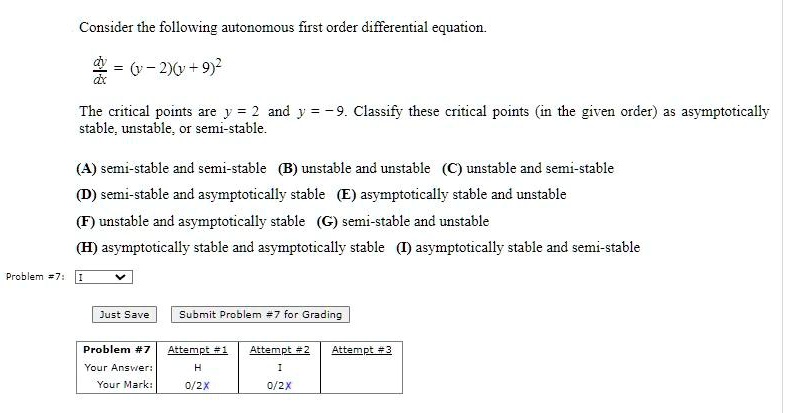 Consider the following autonomous first order differential equation.

$\frac{dy}{dx} = (y-2)(y+9)^2$

The critical points are $y = 2$ and $y = -9$. Classify these critical points (in the given order) as asymptotically stable, unstable, or semi-stable.

(A) semi-stable and semi-stable (B) unstable and unstable (C) unstable and semi-stable

(D) semi-stable and asymptotically stable (E) asymptotically stable and unstable

(F) unstable and asymptotically stable (G) semi-stable and unstable

(H) asymptotically stable and asymptotically stable (I) asymptotically stable and semi-stable

Problem #7: I

Just Save Submit Problem #7 for Grading

| Problem #7 | Attempt #1 | Attempt #2 | Attempt #3 |
|---|---|---|---|
| Your Answer: | H | I | |
| Your Mark: | 0/2✗ | 0/2✗ | |